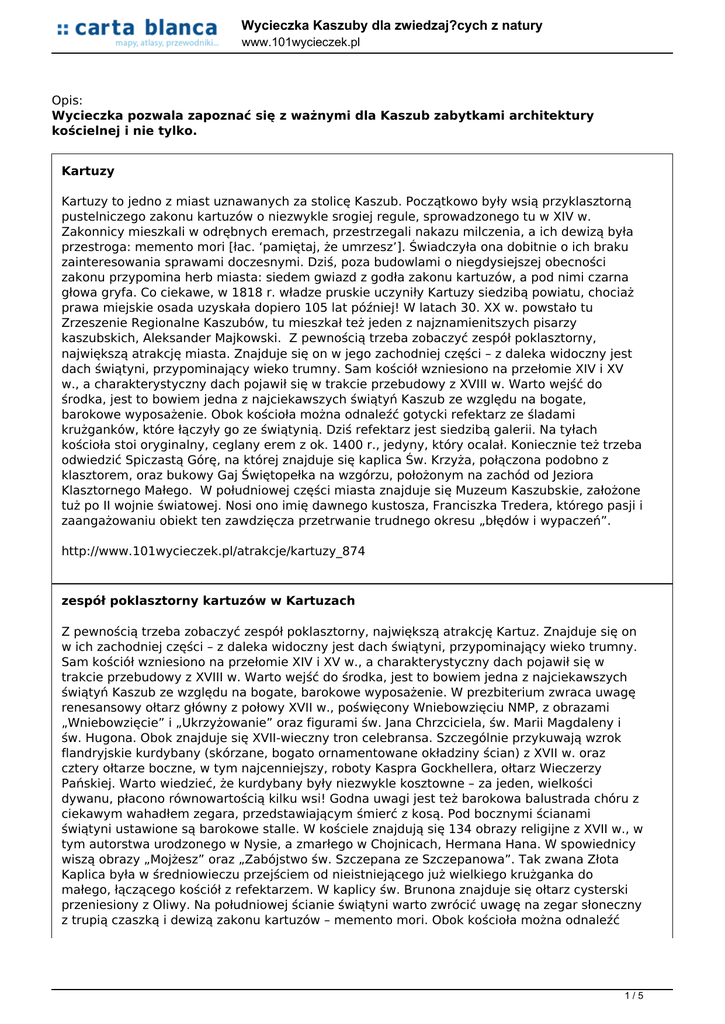 :: carta blanca
mapy, atlasy, przewodniki...

Wycieczka Kaszuby dla zwiedzaj?cych z natury
www.101wycieczek.pl

Opis:
Wycieczka pozwala zapoznać się z ważnymi dla Kaszub zabytkami architektury kościelnej i nie tylko.

Kartuzy

Kartuzy to jedno z miast uznawanych za stolicę Kaszub. Początkowo były wsią przyklasztorną pustelniczego zakonu kartuzów o niezwykle srogiej regule, sprowadzonego tu w XIV w. Zakonnicy mieszkali w odrębnych eremach, przestrzegali nakazu milczenia, a ich dewizą była przestroga: memento mori [łac. 'pamiętaj, że umrzesz']. Świadczyła ona dobitnie o ich braku zainteresowania sprawami doczesnymi. Dziś, poza budowlami o niegdysiejszej obecności zakonu przypomina herb miasta: siedem gwiazd z godła zakonu kartuzów, a pod nimi czarna głowa gryfa. Co ciekawe, w 1818 r. władze pruskie uczyniły Kartuzy siedzibą powiatu, chociaż prawa miejskie osada uzyskała dopiero 105 lat później! W latach 30. XX w. powstało tu Zrzeszenie Regionalne Kaszubów, tu mieszkał też jeden z najznamienitszych pisarzy kaszubskich, Aleksander Majkowski. Z pewnością trzeba zobaczyć zespół poklasztorny, największą atrakcję miasta. Znajduje się on w jego zachodniej części – z daleka widoczny jest dach świątyni, przypominający wieko trumny. Sam kościół wzniesiono na przełomie XIV i XV w., a charakterystyczny dach pojawił się w trakcie przebudowy z XVIII w. Warto wejść do środka, jest to bowiem jedna z najciekawszych świątyń Kaszub ze względu na bogate, barokowe wyposażenie. Obok kościoła można odnaleźć gotycki refektarz ze śladami krużganków, które łączyły go ze świątynią. Dziś refektarz jest siedzibą galerii. Na tyłach kościoła stoi oryginalny, ceglany erem z ok. 1400 r., jedyny, który ocalał. Koniecznie też trzeba odwiedzić Spiczastą Górę, na której znajduje się kaplica Św. Krzyża, połączona podobno z klasztorem, oraz bukowy Gaj Świętopełka na wzgórzu, położonym na zachód od Jeziora Klasztornego Małego. W południowej części miasta znajduje się Muzeum Kaszubskie, założone tuż po II wojnie światowej. Nosi ono imię dawnego kustosza, Franciszka Tredera, którego pasji i zaangażowaniu obiekt ten zawdzięcza przetrwanie trudnego okresu „błędów i wypaczeń".

http://www.101wycieczek.pl/atrakcje/kartuzy_874

zespół poklasztorny kartuzów w Kartuzach

Z pewnością trzeba zobaczyć zespół poklasztorny, największą atrakcję Kartuz. Znajduje się on w ich zachodniej części – z daleka widoczny jest dach świątyni, przypominający wieko trumny. Sam kościół wzniesiono na przełomie XIV i XV w., a charakterystyczny dach pojawił się w trakcie przebudowy z XVIII w. Warto wejść do środka, jest to bowiem jedna z najciekawszych świątyń Kaszub ze względu na bogate, barokowe wyposażenie. W prezbiterium zwraca uwagę renesansowy ołtarz główny z połowy XVII w., poświęcony Wniebowzięciu NMP, z obrazami „Wniebowzięcie" i „Ukrzyżowanie" oraz figurami św. Jana Chrzciciela, św. Marii Magdaleny i św. Hugona. Obok znajduje się XVII-wieczny tron celebransa. Szczególnie przykuwają wzrok flandryjskie kurdybany (skórzane, bogato ornamentowane okładziny ścian) z XVII w. oraz cztery ołtarze boczne, w tym najcenniejszy, roboty Kaspra Gockhellera, ołtarz Wieczerzy Pańskiej. Warto wiedzieć, że kurdybany były niezwykle kosztowne – za jeden, wielkości dywanu, płacono równowartością kilku wsi! Godna uwagi jest też barokowa balustrada chóru z ciekawym wahadłem zegara, przedstawiającym śmierć z kosą. Pod bocznymi ścianami świątyni ustawione są barokowe stalle. W kościele znajdują się 134 obrazy religijne z XVII w., w tym autorstwa urodzonego w Nysie, a zmarłego w Chojnicach, Hermana Hana. W spowiednicy wiszą obrazy „Mojżesz" oraz „Zabójstwo św. Szczepana ze Szczepanowa". Tak zwana Złota Kaplica była w średniowieczu przejściem od nieistniejącego już wielkiego krużganka do małego, łączącego kościół z refektarzem. W kaplicy św. Brunona znajduje się ołtarz cysterski przeniesiony z Oliwy. Na południowej ścianie świątyni warto zwrócić uwagę na zegar słoneczny z trupią czaszką i dewizą zakonu kartuzów – memento mori. Obok kościoła można odnaleźć

1 / 5